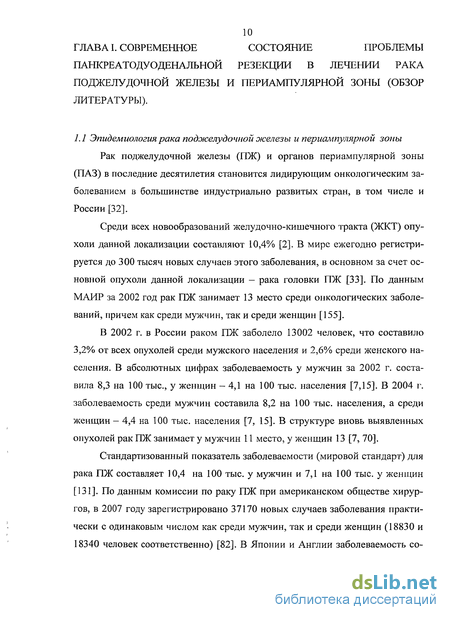 10

ГЛАВА I. СОВРЕМЕННОЕ СОСТОЯНИЕ ПРОБЛЕМЫ ПАНКРЕАТОДУОДЕНАЛЬНОЙ РЕЗЕКЦИИ В ЛЕЧЕНИИ РАКА ПОДЖЕЛУДОЧНОЙ ЖЕЛЕЗЫ И ПЕРИАМПУЛЯРНОЙ ЗОНЫ (ОБЗОР ЛИТЕРАТУРЫ).

1.1 Эпидемиология рака поджелудочной железы и периампулярной зоны

Рак поджелудочной железы (ПЖ) и органов периампулярной зоны (ПАЗ) в последние десятилетия становится лидирующим онкологическим заболеванием в большинстве индустриально развитых стран, в том числе и России [32].

Среди всех новообразований желудочно-кишечного тракта (ЖКТ) опухоли данной локализации составляют 10,4% [2]. В мире ежегодно регистрируется до 300 тысяч новых случаев этого заболевания, в основном за счет основной опухоли данной локализации – рака головки ПЖ [33]. По данным МАИР за 2002 год рак ПЖ занимает 13 место среди онкологических заболеваний, причем как среди мужчин, так и среди женщин [155].

В 2002 г. в России раком ПЖ заболело 13002 человек, что составило 3,2% от всех опухолей среди мужского населения и 2,6% среди женского населения. В абсолютных цифрах заболеваемость у мужчин за 2002 г. составила 8,3 на 100 тыс., у женщин – 4,1 на 100 тыс. населения [7,15]. В 2004 г. заболеваемость среди мужчин составила 8,2 на 100 тыс. населения, а среди женщин – 4,4 на 100 тыс. населения [7, 15]. В структуре вновь выявленных опухолей рак ПЖ занимает у мужчин 11 место, у женщин 13 [7, 70].

Стандартизованный показатель заболеваемости (мировой стандарт) для рака ПЖ составляет 10,4 на 100 тыс. у мужчин и 7,1 на 100 тыс. у женщин [131]. По данным комиссии по раку ПЖ при американском обществе хирургов, в 2007 году зарегистрировано 37170 новых случаев заболевания практически с одинаковым числом как среди мужчин, так и среди женщин (18830 и 18340 человек соответственно) [82]. В Японии и Англии заболеваемость со-

dsLib.net
библиотека диссертаций